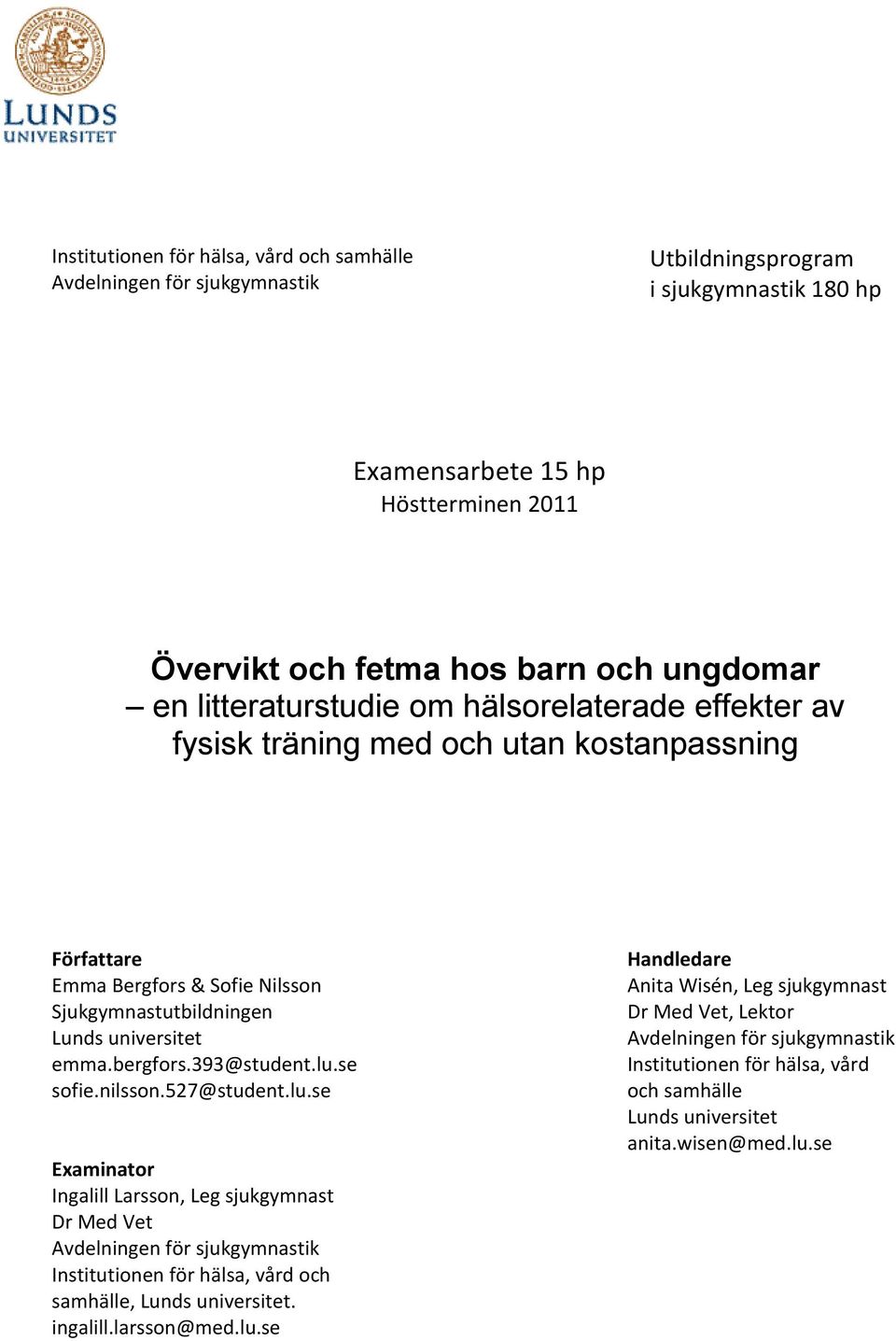 LUNDS UNIVERSITET

Institutionen för hälsa, vård och samhälle
Avdelningen för sjukgymnastik

Utbildningsprogram
i sjukgymnastik 180 hp

Examensarbete 15 hp
Höstterminen 2011

Övervikt och fetma hos barn och ungdomar
– en litteraturstudie om hälsorelaterade effekter av fysisk träning med och utan kostanpassning

Författare
Emma Bergfors & Sofie Nilsson
Sjukgymnastutbildningen
Lunds universitet
emma.bergfors.393@student.lu.se
sofie.nilsson.527@student.lu.se

Examinator
Ingalill Larsson, Leg sjukgymnast
Dr Med Vet
Avdelningen för sjukgymnastik
Institutionen för hälsa, vård och samhälle, Lunds universitet.
ingalill.larsson@med.lu.se

Handledare
Anita Wisén, Leg sjukgymnast
Dr Med Vet, Lektor
Avdelningen för sjukgymnastik
Institutionen för hälsa, vård och samhälle
Lunds universitet
anita.wisen@med.lu.se